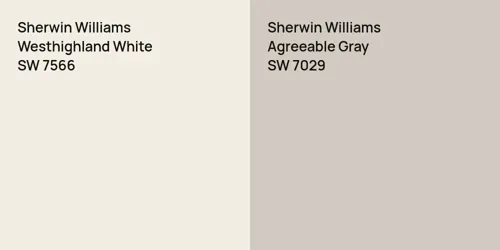 Sherwin Williams
Westhighland White
SW 7566

Sherwin Williams
Agreeable Gray
SW 7029